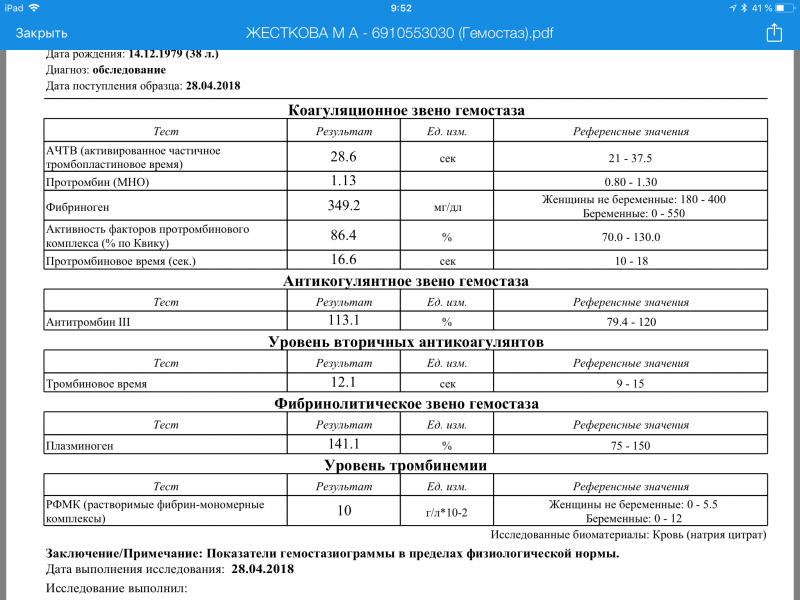 iPad 9:52 41 %

Закрыть ЖЕСТКОВА М А - 6910553030 (Гемостаз).pdf

Дата рождения: 14.12.1979 (38 л.)
Диагноз: обследование
Дата поступления образца: 28.04.2018

Коагуляционное звено гемостаза

| Тест | Результат | Ед. изм. | Референсные значения |
|---|---|---|---|
| АЧТВ (активированное частичное тромбопластиновое время) | 28.6 | сек | 21 - 37.5 |
| Протромбин (МНО) | 1.13 | | 0.80 - 1.30 |
| Фибриноген | 349.2 | мг/дл | Женщины не беременные: 180 - 400 Беременные: 0 - 550 |
| Активность факторов протромбинового комплекса (% по Квику) | 86.4 | % | 70.0 - 130.0 |
| Протромбиновое время (сек.) | 16.6 | сек | 10 - 18 |

Антикогулянтное звено гемостаза

| Тест | Результат | Ед. изм. | Референсные значения |
|---|---|---|---|
| Антитромбин III | 113.1 | % | 79.4 - 120 |

Уровень вторичных антикоагулянтов

| Тест | Результат | Ед. изм. | Референсные значения |
|---|---|---|---|
| Тромбиновое время | 12.1 | сек | 9 - 15 |

Фибринолитическое звено гемостаза

| Тест | Результат | Ед. изм. | Референсные значения |
|---|---|---|---|
| Плазминоген | 141.1 | % | 75 - 150 |

Уровень тромбинемии

| Тест | Результат | Ед. изм. | Референсные значения |
|---|---|---|---|
| РФМК (растворимые фибрин-мономерные комплексы) | 10 | г/л*10-2 | Женщины не беременные: 0 - 5.5 Беременные: 0 - 12 |

Исследованные биоматериалы: Кровь (натрия цитрат)

Заключение/Примечание: Показатели гемостазиограммы в пределах физиологической нормы.
Дата выполнения исследования: 28.04.2018
Исследование выполнил: